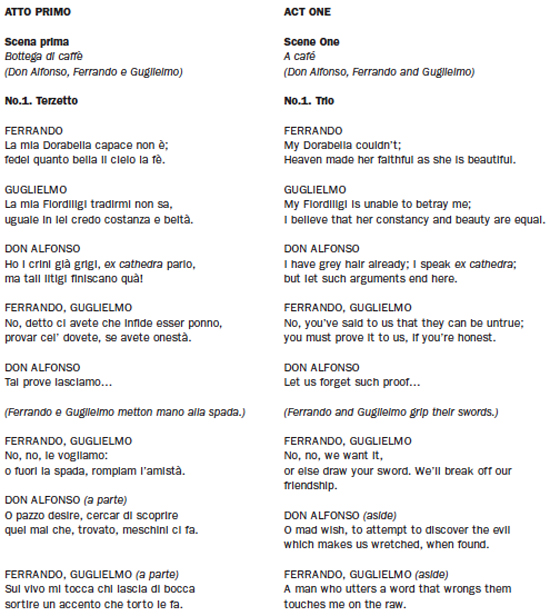 ATTO PRIMO

Scena prima
Bottega di caffè
(Don Alfonso, Ferrando e Guglielmo)

No.1. Terzetto

FERRANDO
La mia Dorabella capace non è;
fedel quanto bella il cielo la fè.

GUGLIELMO
La mia Fiordiligi tradirmi non sa,
uguale in lei credo costanza e beltà.

DON ALFONSO
Ho i crini già grigi, ex cathedra parlo,
ma tali litigi finiscano quà!

FERRANDO, GUGLIELMO
No, detto ci avete che infide esser ponno,
provar cel' dovete, se avete onestà.

DON ALFONSO
Tai prove lasciamo...

(Ferrando e Guglielmo metton mano alla spada.)

FERRANDO, GUGLIELMO
No, no, le vogliamo:
o fuori la spada, rompiam l'amistà.

DON ALFONSO (a parte)
O pazzo desire, cercar di scoprire
quel mal che, trovato, meschini ci fa.

FERRANDO, GUGLIELMO (a parte)
Sul vivo mi tocca chi lascia di bocca
sortire un accento che torto le fa.

ACT ONE

Scene One
A café
(Don Alfonso, Ferrando and Guglielmo)

No.1. Trio

FERRANDO
My Dorabella couldn't;
Heaven made her faithful as she is beautiful.

GUGLIELMO
My Fiordiligi is unable to betray me;
I believe that her constancy and beauty are equal.

DON ALFONSO
I have grey hair already; I speak ex cathedra;
but let such arguments end here.

FERRANDO, GUGLIELMO
No, you've said to us that they can be untrue;
you must prove it to us, if you're honest.

DON ALFONSO
Let us forget such proof...

(Ferrando and Guglielmo grip their swords.)

FERRANDO, GUGLIELMO
No, no, we want it,
or else draw your sword. We'll break off our friendship.

DON ALFONSO (aside)
O mad wish, to attempt to discover the evil
which makes us wretched, when found.

FERRANDO, GUGLIELMO (aside)
A man who utters a word that wrongs them
touches me on the raw.